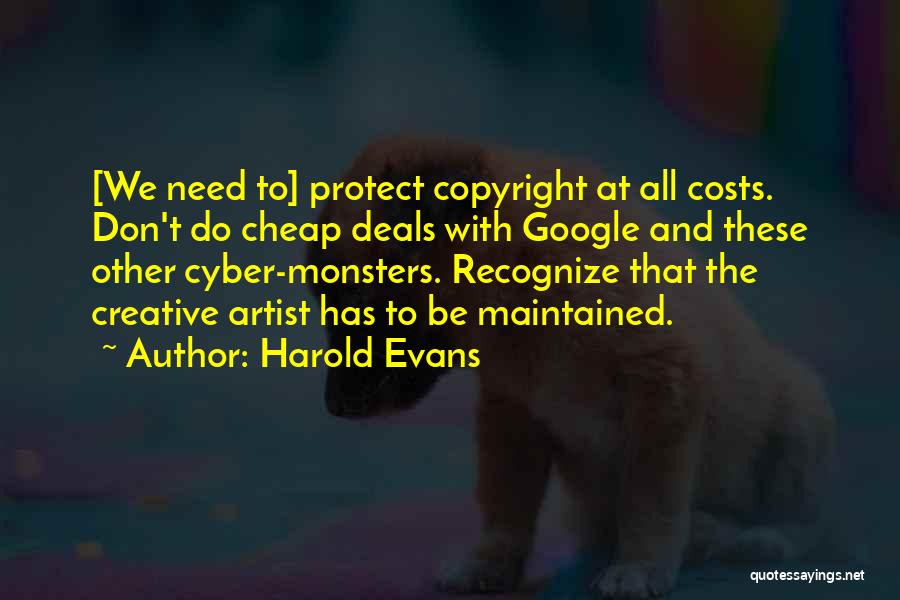 [We need to] protect copyright at all costs. Don't do cheap deals with Google and these other cyber-monsters. Recognize that the creative artist has to be maintained.

~ Author: Harold Evans

quotessayings.net